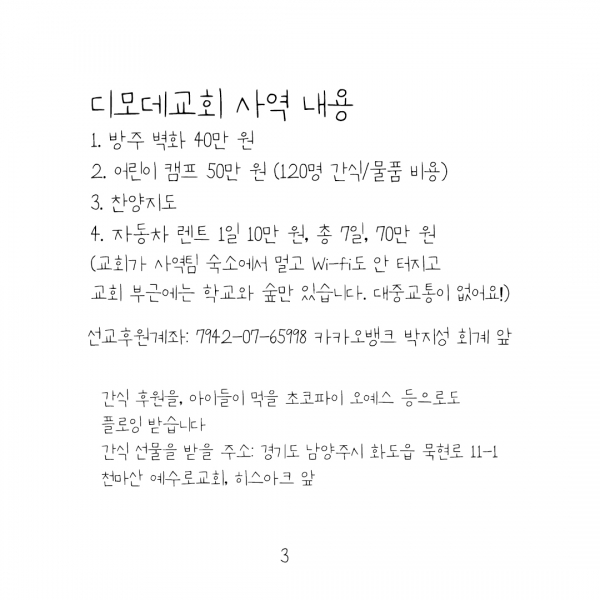 디모데교회 사역 내용
1. 방주 벽화 40만 원
2. 어린이 캠프 50만 원 (120명 간식/물품 비용)
3. 찬양지도
4. 자동차 렌트 1일 10만 원, 총 7일, 70만 원
(교회가 사역팀 숙소에서 멀고 Wi-fi도 안 터지고
교회 부근에는 학교와 숲만 있습니다. 대중교통이 없어요!)

선교후원계좌: 7942-07-65998 카카오뱅크 박지성 회계 앞

간식 후원을, 아이들이 먹을 초코파이 오예스 등으로도
플로잉 받습니다
간식 선물을 받을 주소: 경기도 남양주시 화도읍 묵현로 11-1
천마산 예수로교회, 히스아크 앞

3